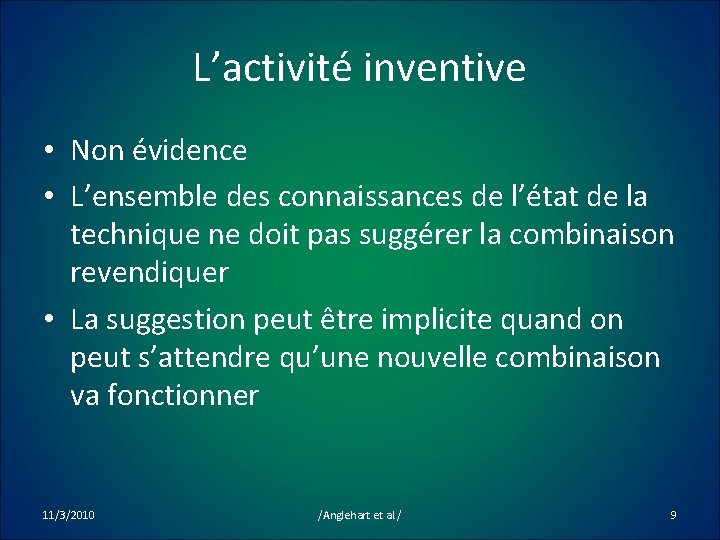 L’activité inventive

• Non évidence
• L’ensemble des connaissances de l’état de la technique ne doit pas suggérer la combinaison revendiquer
• La suggestion peut être implicite quand on peut s’attendre qu’une nouvelle combinaison va fonctionner

11/3/2010

/Anglehart et al/

9